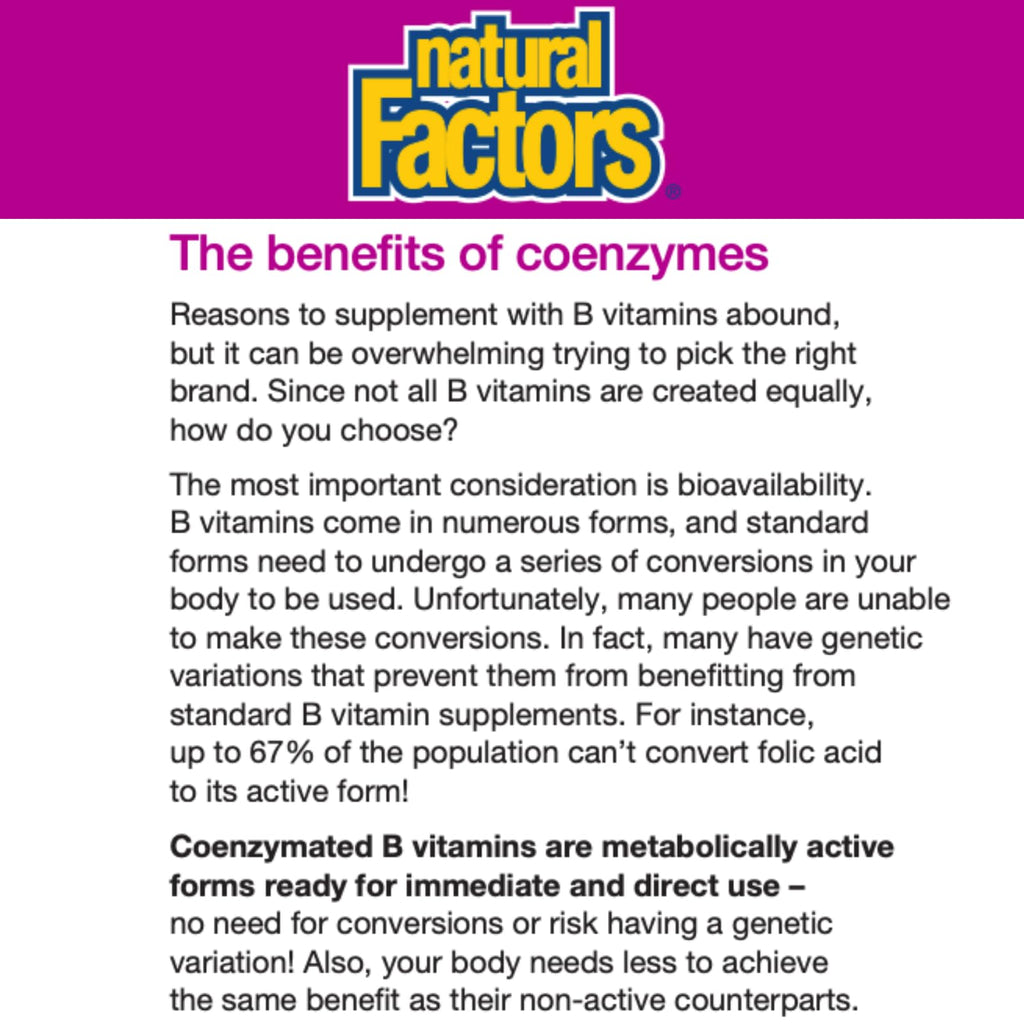 natural Factors®

The benefits of coenzymes

Reasons to supplement with B vitamins abound, but it can be overwhelming trying to pick the right brand. Since not all B vitamins are created equally, how do you choose?

The most important consideration is bioavailability. B vitamins come in numerous forms, and standard forms need to undergo a series of conversions in your body to be used. Unfortunately, many people are unable to make these conversions. In fact, many have genetic variations that prevent them from benefitting from standard B vitamin supplements. For instance, up to 67% of the population can't convert folic acid to its active form!

Coenzymated B vitamins are metabolically active forms ready for immediate and direct use – no need for conversions or risk having a genetic variation! Also, your body needs less to achieve the same benefit as their non-active counterparts.